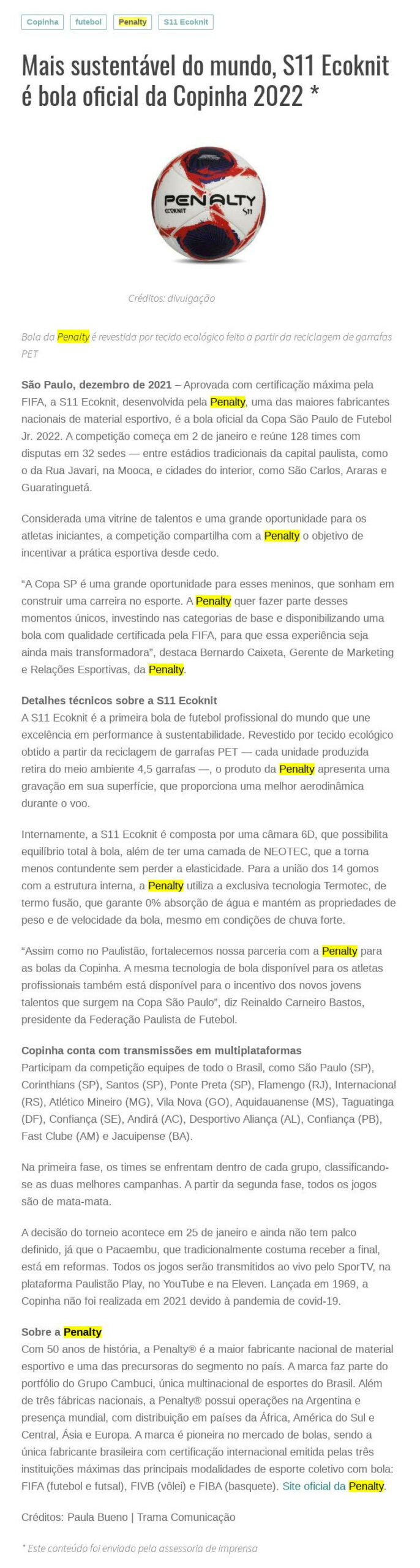 Copinha futebol Penalty S11 Ecoknit

Mais sustentável do mundo, S11 Ecoknit é bola oficial da Copinha 2022 *

PENALTY ECOKNIT S11

Créditos: divulgação

Bola da Penalty é revestida por tecido ecológico feito a partir da reciclagem de garrafas PET

São Paulo, dezembro de 2021 – Aprovada com certificação máxima pela FIFA, a S11 Ecoknit, desenvolvida pela Penalty, uma das maiores fabricantes nacionais de material esportivo, é a bola oficial da Copa São Paulo de Futebol Jr. 2022. A competição começa em 2 de janeiro e reúne 128 times com disputas em 32 sedes — entre estádios tradicionais da capital paulista, como o da Rua Javari, na Mooca, e cidades do interior, como São Carlos, Araras e Guaratinguetá.

Considerada uma vitrine de talentos e uma grande oportunidade para os atletas iniciantes, a competição compartilha com a Penalty o objetivo de incentivar a prática esportiva desde cedo.

“A Copa SP é uma grande oportunidade para esses meninos, que sonham em construir uma carreira no esporte. A Penalty quer fazer parte desses momentos únicos, investindo nas categorias de base e disponibilizando uma bola com qualidade certificada pela FIFA, para que essa experiência seja ainda mais transformadora”, destaca Bernardo Caixeta, Gerente de Marketing e Relações Esportivas, da Penalty.

Detalhes técnicos sobre a S11 Ecoknit
A S11 Ecoknit é a primeira bola de futebol profissional do mundo que une excelência em performance à sustentabilidade. Revestido por tecido ecológico obtido a partir da reciclagem de garrafas PET — cada unidade produzida retira do meio ambiente 4,5 garrafas —, o produto da Penalty apresenta uma gravação em sua superfície, que proporciona uma melhor aerodinâmica durante o voo.

Internamente, a S11 Ecoknit é composta por uma câmara 6D, que possibilita equilíbrio total à bola, além de ter uma camada de NEOTEC, que a torna menos contundente sem perder a elasticidade. Para a união dos 14 gomos com a estrutura interna, a Penalty utiliza a exclusiva tecnologia Termotec, de termo fusão, que garante 0% absorção de água e mantém as propriedades de peso e de velocidade da bola, mesmo em condições de chuva forte.

“Assim como no Paulistão, fortalecemos nossa parceria com a Penalty para as bolas da Copinha. A mesma tecnologia de bola disponível para os atletas profissionais também está disponível para o incentivo dos novos jovens talentos que surgem na Copa São Paulo”, diz Reinaldo Carneiro Bastos, presidente da Federação Paulista de Futebol.

Copinha conta com transmissões em multiplataformas
Participam da competição equipes de todo o Brasil, como São Paulo (SP), Corinthians (SP), Santos (SP), Ponte Preta (SP), Flamengo (RJ), Internacional (RS), Atlético Mineiro (MG), Vila Nova (GO), Aquidauanense (MS), Taguatinga (DF), Confiança (SE), Andirá (AC), Desportivo Aliança (AL), Confiança (PB), Fast Clube (AM) e Jacuipense (BA).

Na primeira fase, os times se enfrentam dentro de cada grupo, classificando-se as duas melhores campanhas. A partir da segunda fase, todos os jogos são de mata-mata.

A decisão do torneio acontece em 25 de janeiro e ainda não tem palco definido, já que o Pacaembu, que tradicionalmente costuma receber a final, está em reformas. Todos os jogos serão transmitidos ao vivo pelo SporTV, na plataforma Paulistão Play, no YouTube e na Eleven. Lançada em 1969, a Copinha não foi realizada em 2021 devido à pandemia de covid-19.

Sobre a Penalty
Com 50 anos de história, a Penalty® é a maior fabricante nacional de material esportivo e uma das precursoras do segmento no país. A marca faz parte do portfólio do Grupo Cambuci, única multinacional de esportes do Brasil. Além de três fábricas nacionais, a Penalty® possui operações na Argentina e presença mundial, com distribuição em países da África, América do Sul e Central, Ásia e Europa. A marca é pioneira no mercado de bolas, sendo a única fabricante brasileira com certificação internacional emitida pelas três instituições máximas das principais modalidades de esporte coletivo com bola: FIFA (futebol e futsal), FIVB (vôlei) e FIBA (basquete). Site oficial da Penalty.

Créditos: Paula Bueno | Trama Comunicação

* Este conteúdo foi enviado pela assessoria de imprensa